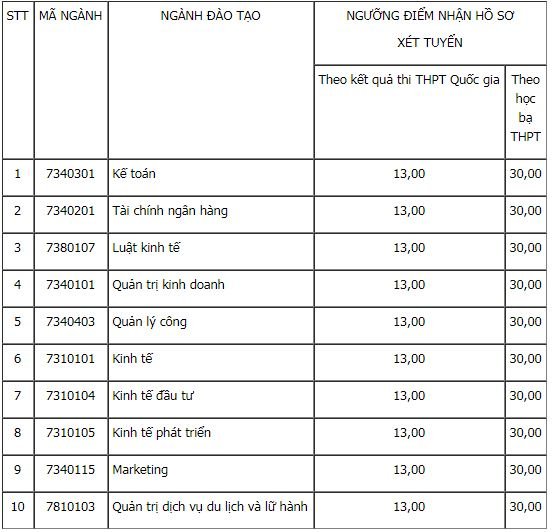 | STT | MÃ NGÀNH | NGÀNH ĐÀO TẠO | NGƯỠNG ĐIỂM NHẬN HỒ SƠ XÉT TUYỂN | |
|---|---|---|---|---|
| | | | Theo kết quả thi THPT Quốc gia | Theo học bạ THPT |
| 1 | 7340301 | Kế toán | 13,00 | 30,00 |
| 2 | 7340201 | Tài chính ngân hàng | 13,00 | 30,00 |
| 3 | 7380107 | Luật kinh tế | 13,00 | 30,00 |
| 4 | 7340101 | Quản trị kinh doanh | 13,00 | 30,00 |
| 5 | 7340403 | Quản lý công | 13,00 | 30,00 |
| 6 | 7310101 | Kinh tế | 13,00 | 30,00 |
| 7 | 7310104 | Kinh tế đầu tư | 13,00 | 30,00 |
| 8 | 7310105 | Kinh tế phát triển | 13,00 | 30,00 |
| 9 | 7340115 | Marketing | 13,00 | 30,00 |
| 10 | 7810103 | Quản trị dịch vụ du lịch và lữ hành | 13,00 | 30,00 |